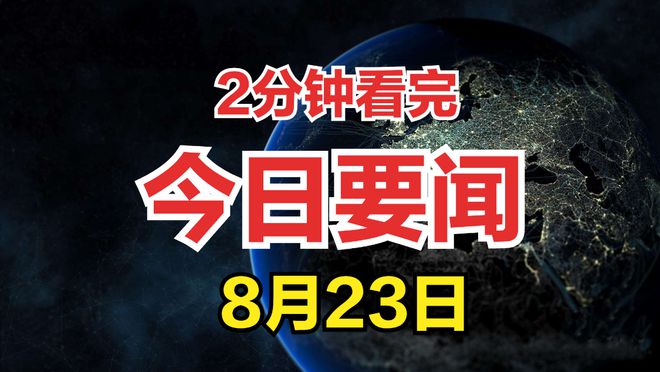 2分钟看完

今日要闻

8月23日